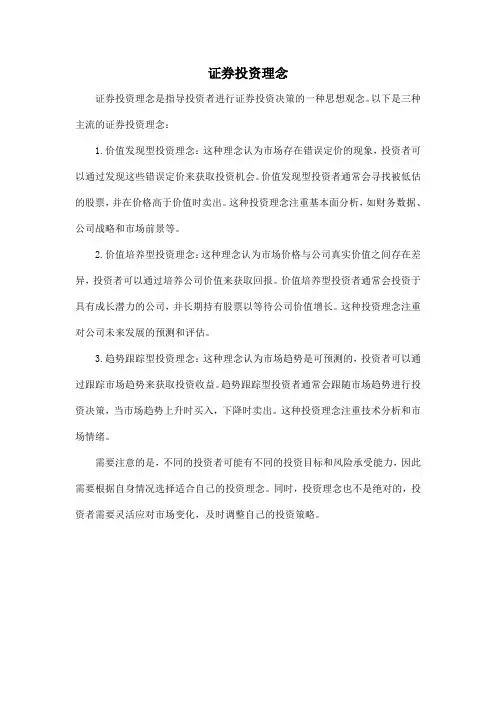 证券投资理念

证券投资理念是指导投资者进行证券投资决策的一种思想观念。以下是三种主流的证券投资理念：

1. 价值发现型投资理念：这种理念认为市场存在错误定价的现象，投资者可以通过发现这些错误定价来获取投资机会。价值发现型投资者通常会寻找被低估的股票，并在价格高于价值时卖出。这种投资理念注重基本面分析，如财务数据、公司战略和市场前景等。

2. 价值培养型投资理念：这种理念认为市场价格与公司真实价值之间存在差异，投资者可以通过培养公司价值来获取回报。价值培养型投资者通常会投资于具有成长潜力的公司，并长期持有股票以等待公司价值增长。这种投资理念注重对公司未来发展的预测和评估。

3. 趋势跟踪型投资理念：这种理念认为市场趋势是可预测的，投资者可以通过跟踪市场趋势来获取投资收益。趋势跟踪型投资者通常会跟随市场趋势进行投资决策，当市场趋势上升时买入，下降时卖出。这种投资理念注重技术分析和市场情绪。

需要注意的是，不同的投资者可能有不同的投资目标和风险承受能力，因此需要根据自身情况选择适合自己的投资理念。同时，投资理念也不是绝对的，投资者需要灵活应对市场变化，及时调整自己的投资策略。